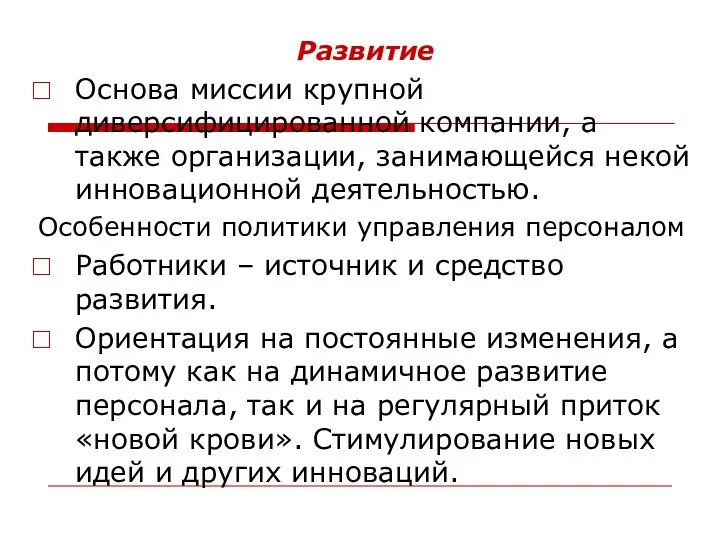 Развитие

□ Основа миссии крупной диверсифицированной компании, а также организации, занимающейся некой инновационной деятельностью.

Особенности политики управления персоналом

□ Работники – источник и средство развития.

□ Ориентация на постоянные изменения, а потому как на динамичное развитие персонала, так и на регулярный приток «новой крови». Стимулирование новых идей и других инноваций.